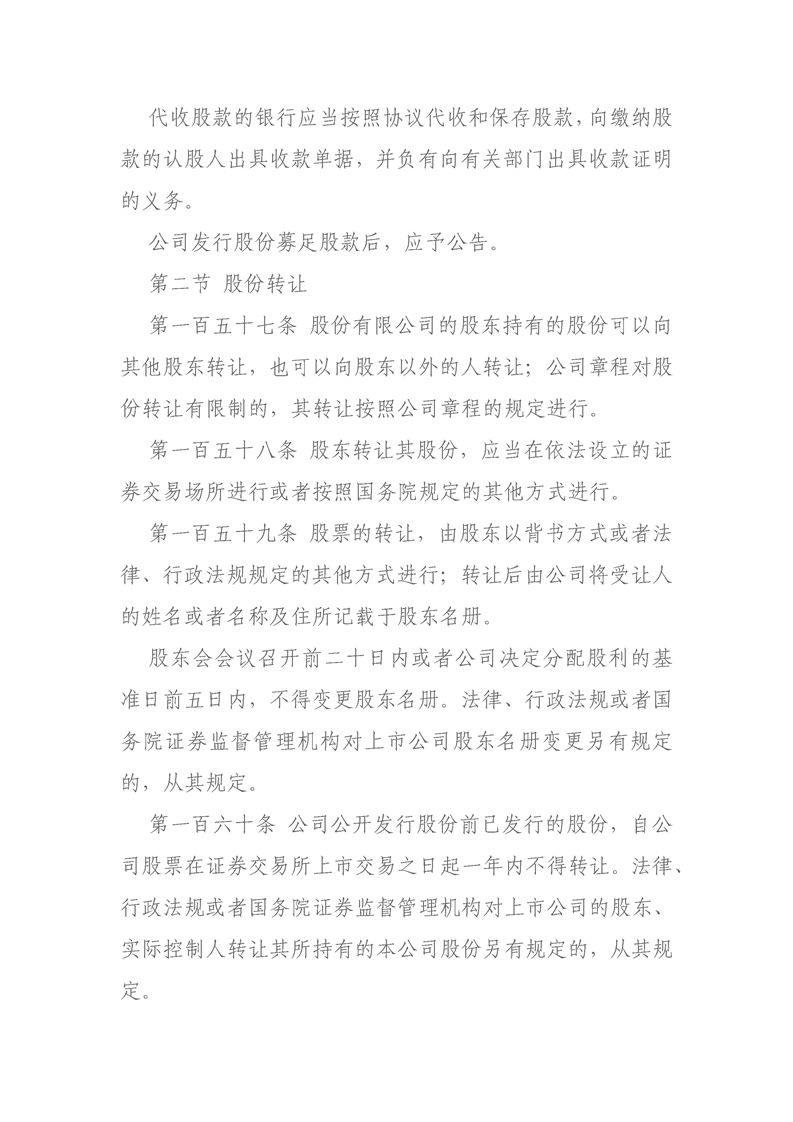 代收股款的银行应当按照协议代收和保存股款，向缴纳股款的认股人出具收款单据，并负有向有关部门出具收款证明的义务。

公司发行股份募足股款后，应予公告。

第二节 股份转让

第一百五十七条 股份有限公司的股东持有的股份可以向其他股东转让，也可以向股东以外的人转让；公司章程对股份转让有限制的，其转让按照公司章程的规定进行。

第一百五十八条 股东转让其股份，应当在依法设立的证券交易场所进行或者按照国务院规定的其他方式进行。

第一百五十九条 股票的转让，由股东以背书方式或者法律、行政法规规定的其他方式进行；转让后由公司将受让人的姓名或者名称及住所记载于股东名册。

股东会会议召开前二十日内或者公司决定分配股利的基准日前五日内，不得变更股东名册。法律、行政法规或者国务院证券监督管理机构对上市公司股东名册变更另有规定的，从其规定。

第一百六十条 公司公开发行股份前已发行的股份，自公司股票在证券交易所上市交易之日起一年内不得转让。法律、行政法规或者国务院证券监督管理机构对上市公司的股东、实际控制人转让其所持有的本公司股份另有规定的，从其规定。